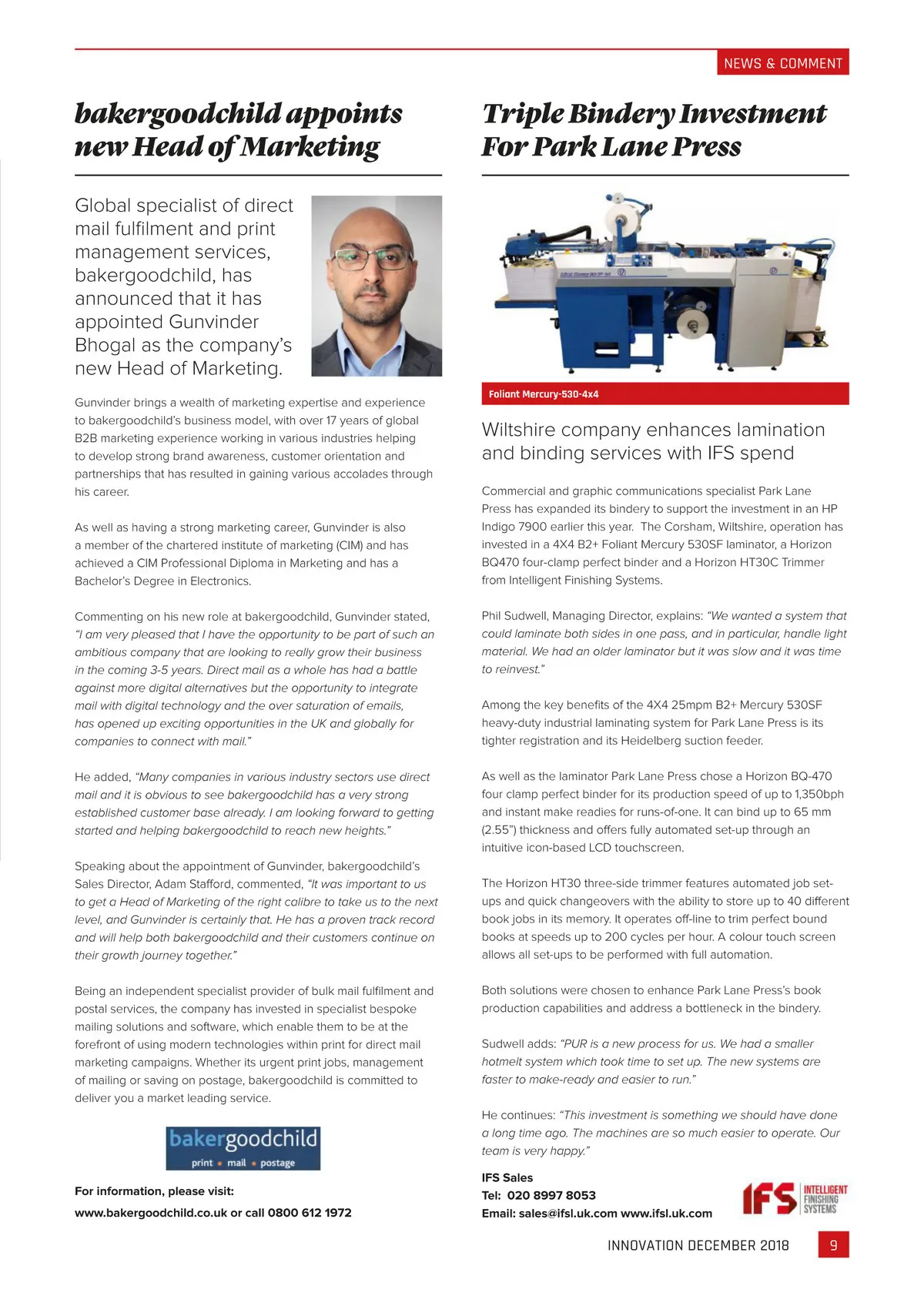 NEWS & COMMENT

bakergoodchild appoints new Head of Marketing

Global specialist of direct mail fulfilment and print management services, bakergoodchild, has announced that it has appointed Gunvinder Bhogal as the company's new Head of Marketing.

Gunvinder brings a wealth of marketing expertise and experience to bakergoodchild's business model, with over 17 years of global B2B marketing experience working in various industries helping to develop strong brand awareness, customer orientation and partnerships that has resulted in gaining various accolades through his career.

As well as having a strong marketing career, Gunvinder is also a member of the chartered institute of marketing (CIM) and has achieved a CIM Professional Diploma in Marketing and has a Bachelor's Degree in Electronics.

Commenting on his new role at bakergoodchild, Gunvinder stated, "I am very pleased that I have the opportunity to be part of such an ambitious company that are looking to really grow their business in the coming 3-5 years. Direct mail as a whole has had a battle against more digital alternatives but the opportunity to integrate mail with digital technology and the over saturation of emails, has opened up exciting opportunities in the UK and globally for companies to connect with mail."

He added, "Many companies in various industry sectors use direct mail and it is obvious to see bakergoodchild has a very strong established customer base already. I am looking forward to getting started and helping bakergoodchild to reach new heights."

Speaking about the appointment of Gunvinder, bakergoodchild's Sales Director, Adam Stafford, commented, "It was important to us to get a Head of Marketing of the right calibre to take us to the next level, and Gunvinder is certainly that. He has a proven track record and will help both bakergoodchild and their customers continue on their growth journey together."

Being an independent specialist provider of bulk mail fulfilment and postal services, the company has invested in specialist bespoke mailing solutions and software, which enable them to be at the forefront of using modern technologies within print for direct mail marketing campaigns. Whether its urgent print jobs, management of mailing or saving on postage, bakergoodchild is committed to deliver you a market leading service.

bakergoodchild
print • mail • postage

For information, please visit:
www.bakergoodchild.co.uk or call 0800 612 1972

Triple Bindery Investment For Park Lane Press

Foliant Mercury-530-4x4

Wiltshire company enhances lamination and binding services with IFS spend

Commercial and graphic communications specialist Park Lane Press has expanded its bindery to support the investment in an HP Indigo 7900 earlier this year. The Corsham, Wiltshire, operation has invested in a 4X4 B2+ Foliant Mercury 530SF laminator, a Horizon BQ470 four-clamp perfect binder and a Horizon HT30C Trimmer from Intelligent Finishing Systems.

Phil Sudwell, Managing Director, explains: "We wanted a system that could laminate both sides in one pass, and in particular, handle light material. We had an older laminator but it was slow and it was time to reinvest."

Among the key benefits of the 4X4 25mpm B2+ Mercury 530SF heavy-duty industrial laminating system for Park Lane Press is its tighter registration and its Heidelberg suction feeder.

As well as the laminator Park Lane Press chose a Horizon BQ-470 four clamp perfect binder for its production speed of up to 1,350bph and instant make readies for runs-of-one. It can bind up to 65 mm (2.55") thickness and offers fully automated set-up through an intuitive icon-based LCD touchscreen.

The Horizon HT30 three-side trimmer features automated job set-ups and quick changeovers with the ability to store up to 40 different book jobs in its memory. It operates off-line to trim perfect bound books at speeds up to 200 cycles per hour. A colour touch screen allows all set-ups to be performed with full automation.

Both solutions were chosen to enhance Park Lane Press's book production capabilities and address a bottleneck in the bindery.

Sudwell adds: "PUR is a new process for us. We had a smaller hotmelt system which took time to set up. The new systems are faster to make-ready and easier to run."

He continues: "This investment is something we should have done a long time ago. The machines are so much easier to operate. Our team is very happy."

IFS Sales
Tel: 020 8997 8053
Email: sales@ifsl.uk.com www.ifsl.uk.com

IFS INTELLIGENT FINISHING SYSTEMS

INNOVATION DECEMBER 2018 9